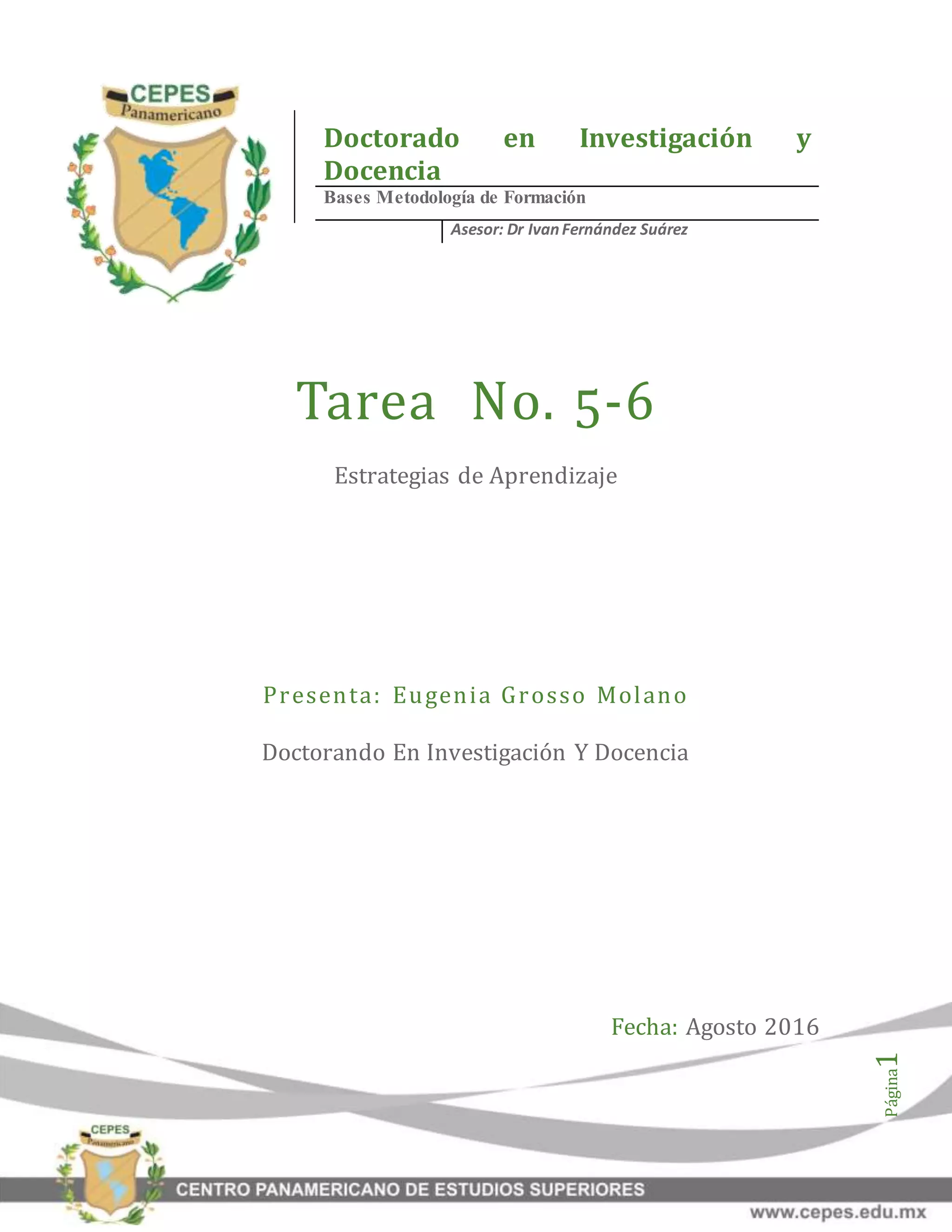 CEPES
Panamericano

Doctorado en Investigación y Docencia

Bases Metodología de Formación

Asesor: Dr Ivan Fernández Suárez

Tarea No. 5-6

Estrategias de Aprendizaje

Presenta: Eugenia Grosso Molano

Doctorando En Investigación Y Docencia

Fecha: Agosto 2016

Página 1

CEPES
Panamericano

CENTRO PANAMERICANO DE ESTUDIOS SUPERIORES

www.cepes.edu.mx